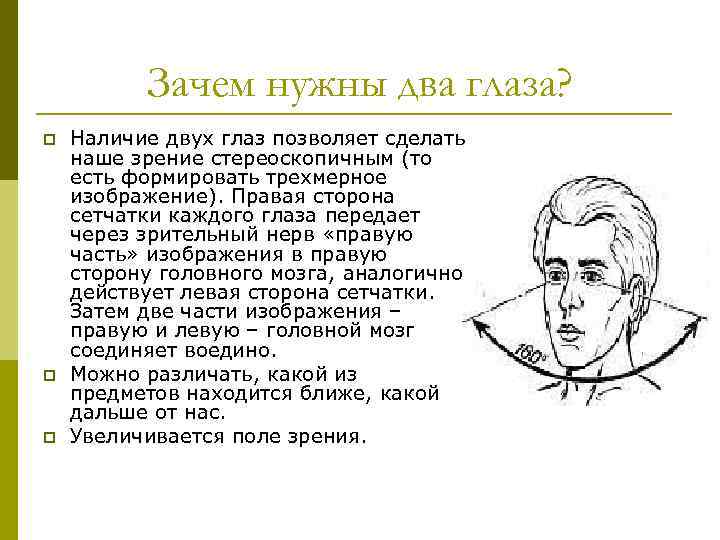 Зачем нужны два глаза?

Наличие двух глаз позволяет сделать наше зрение стереоскопичным (то есть формировать трехмерное изображение). Правая сторона сетчатки каждого глаза передает через зрительный нерв «правую часть» изображения в правую сторону головного мозга, аналогично действует левая сторона сетчатки. Затем две части изображения – правую и левую – головной мозг соединяет воедино.

Можно различать, какой из предметов находится ближе, какой дальше от нас.

Увеличивается поле зрения.

180°